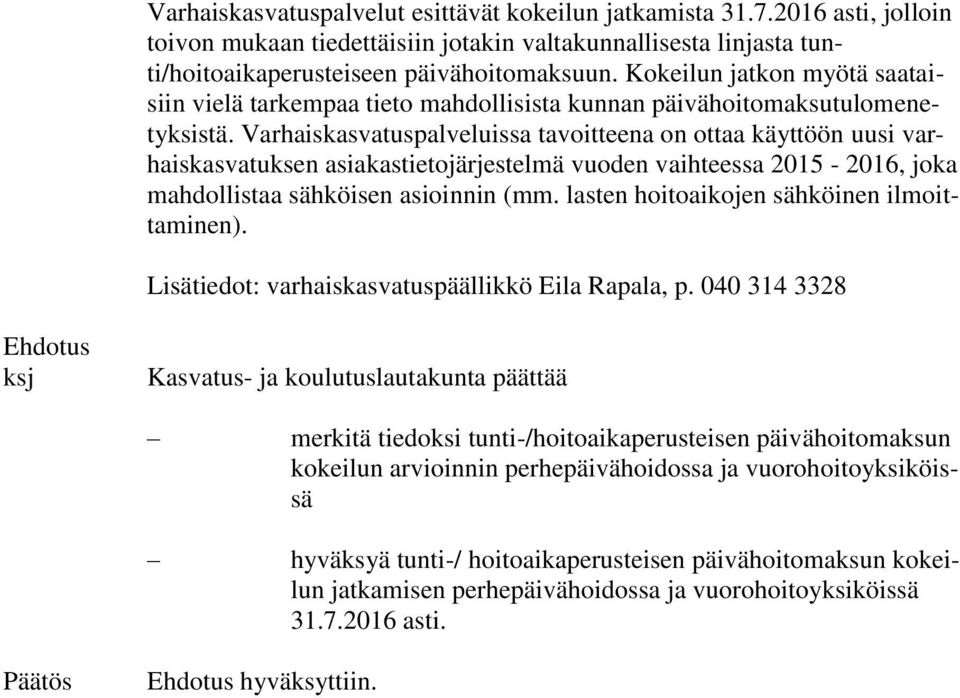 Varhaiskasvatuspalvelut esittävät kokeilun jatkamista 31.7.2016 asti, jolloin toivon mukaan tiedettäisiin jotakin valtakunnallisesta linjasta tunti/hoitoaikaperusteiseen päivähoitomaksuun. Kokeilun jatkon myötä saataisiin vielä tarkempaa tieto mahdollisista kunnan päivähoitomaksutulomenetyksistä. Varhaiskasvatuspalveluissa tavoitteena on ottaa käyttöön uusi varhaiskasvatuksen asiakastietojärjestelmä vuoden vaihteessa 2015 - 2016, joka mahdollistaa sähköisen asioinnin (mm. lasten hoitoaikojen sähköinen ilmoittaminen).

Lisätiedot: varhaiskasvatuspäällikkö Eila Rapala, p. 040 314 3328

Ehdotus ksj

Kasvatus- ja koulutuslautakunta päättää

– merkitä tiedoksi tunti-/hoitoaikaperusteisen päivähoitomaksun kokeilun arvioinnin perhepäivähoidossa ja vuorohoitoyksiköissä

– hyväksyä tunti-/ hoitoaikaperusteisen päivähoitomaksun kokeilun jatkamisen perhepäivähoidossa ja vuorohoitoyksiköissä 31.7.2016 asti.

Päätös

Ehdotus hyväksyttiin.